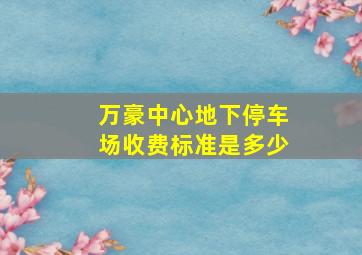 万豪中心地下停车场收费标准是多少